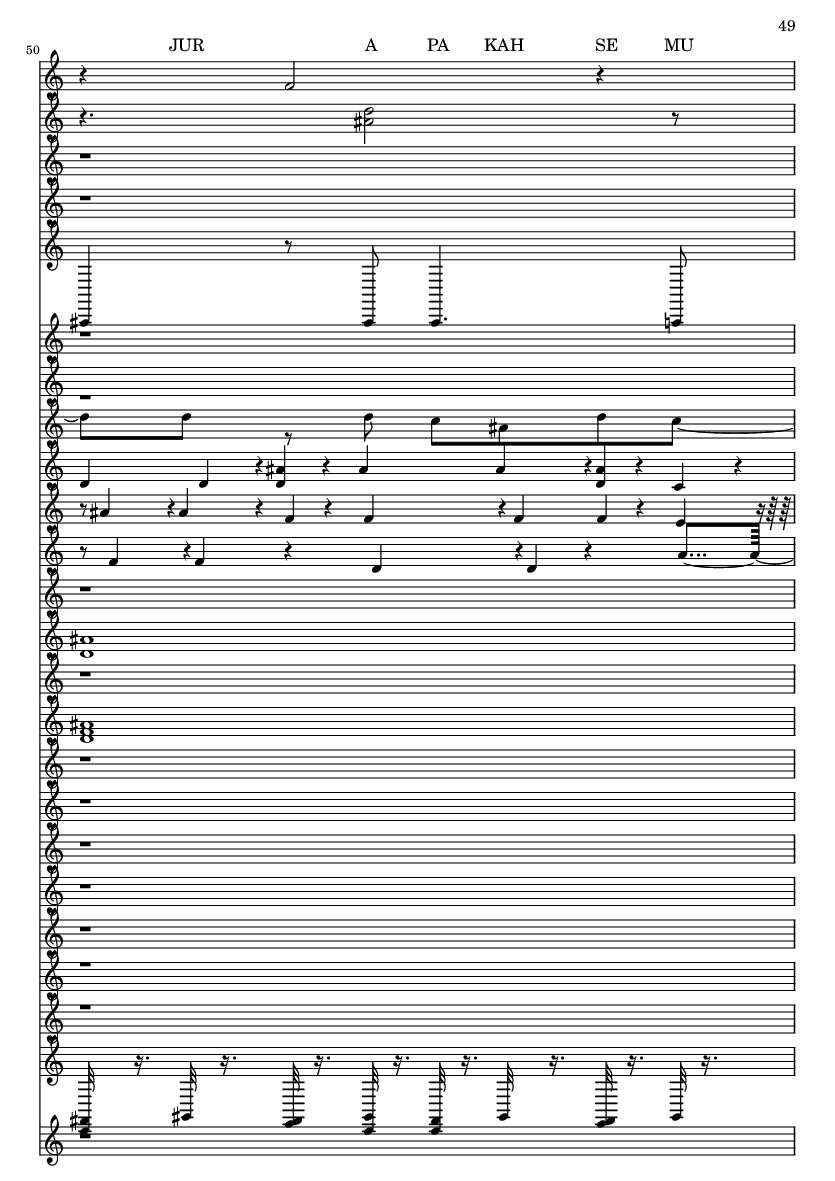 49

50

JUR A PA KAH SE MU